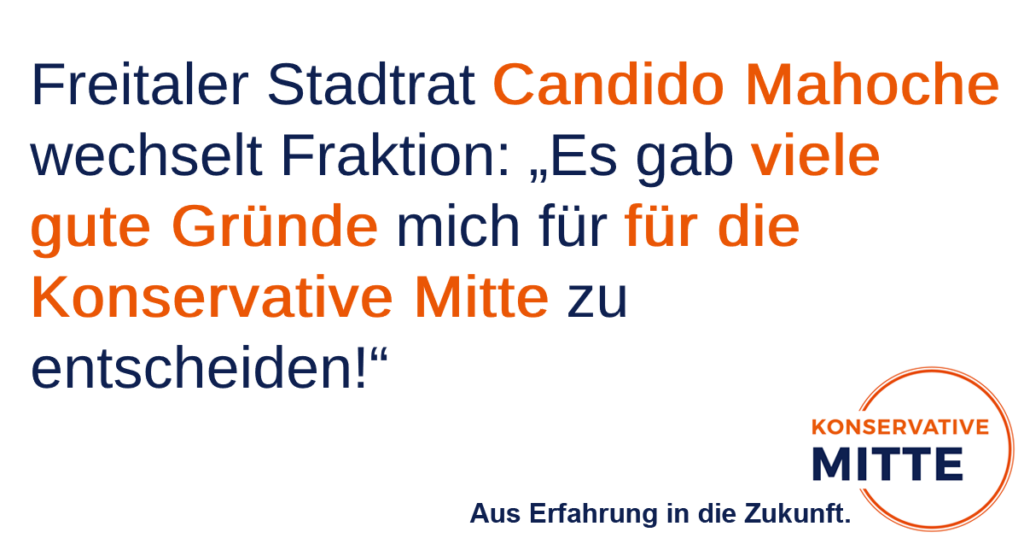 Freitaler Stadtrat Candido Mahoche wechselt Fraktion: „Es gab viele gute Gründe mich für für die Konservative Mitte zu entscheiden!“

KONSERVATIVE
MITTE

Aus Erfahrung in die Zukunft.